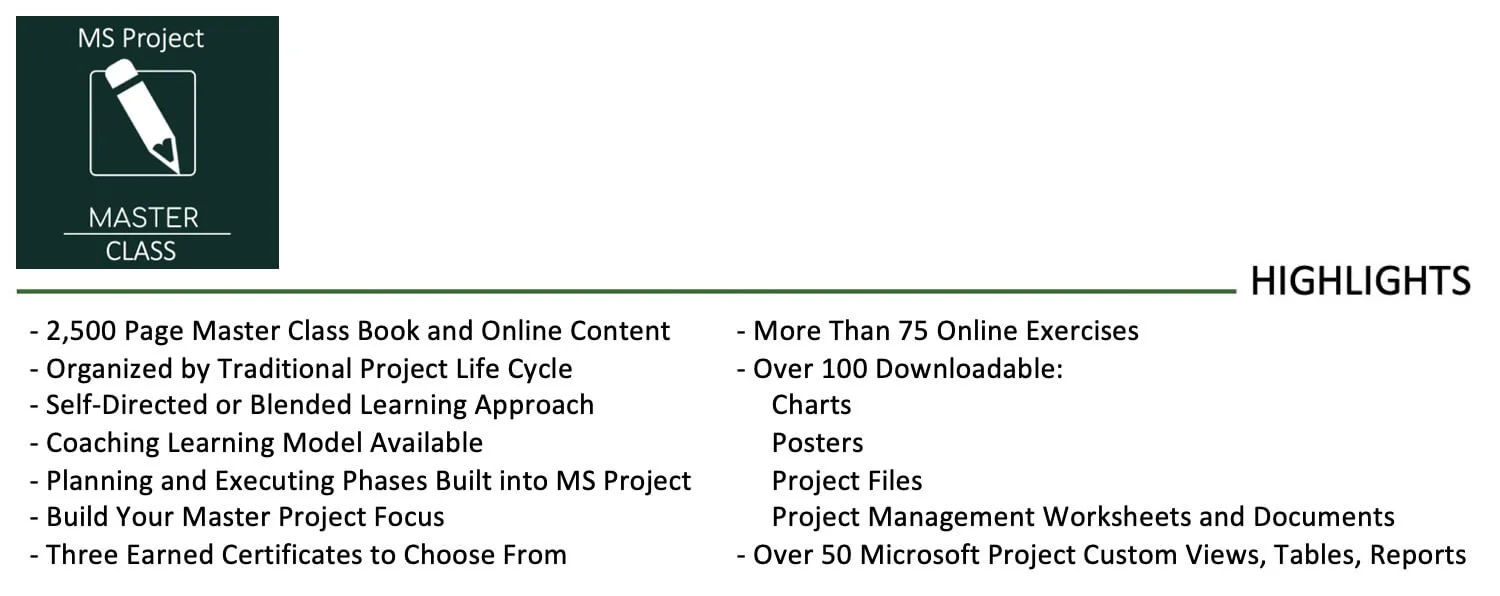 MS Project

MASTER
CLASS

HIGHLIGHTS

- 2,500 Page Master Class Book and Online Content
- Organized by Traditional Project Life Cycle
- Self-Directed or Blended Learning Approach
- Coaching Learning Model Available
- Planning and Executing Phases Built into MS Project
- Build Your Master Project Focus
- Three Earned Certificates to Choose From

- More Than 75 Online Exercises
- Over 100 Downloadable:
Charts
Posters
Project Files
Project Management Worksheets and Documents
- Over 50 Microsoft Project Custom Views, Tables, Reports